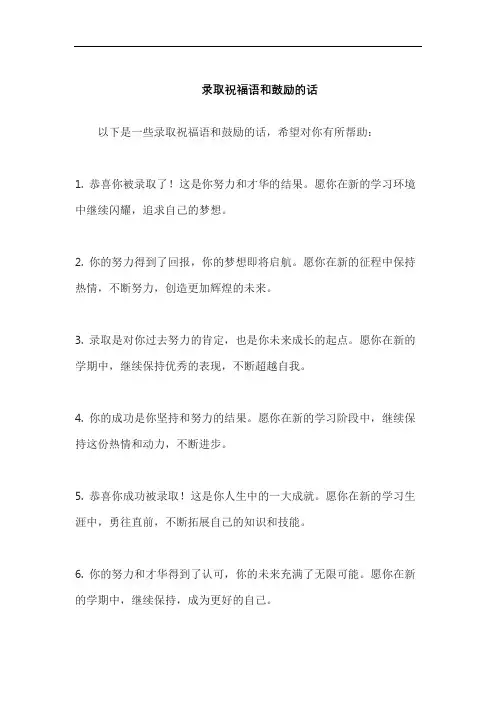 录取祝福语和鼓励的话

以下是一些录取祝福语和鼓励的话，希望对你有所帮助：

1. 恭喜你被录取了！这是你努力和才华的结果。愿你在新的学习环境中继续闪耀，追求自己的梦想。

2. 你的努力得到了回报，你的梦想即将启航。愿你在新的征程中保持热情，不断努力，创造更加辉煌的未来。

3. 录取是对你过去努力的肯定，也是你未来成长的起点。愿你在新的学期中，继续保持优秀的表现，不断超越自我。

4. 你的成功是你坚持和努力的结果。愿你在新的学习阶段中，继续保持这份热情和动力，不断进步。

5. 恭喜你成功被录取！这是你人生中的一大成就。愿你在新的学习生涯中，勇往直前，不断拓展自己的知识和技能。

6. 你的努力和才华得到了认可，你的未来充满了无限可能。愿你在新的学期中，继续保持，成为更好的自己。